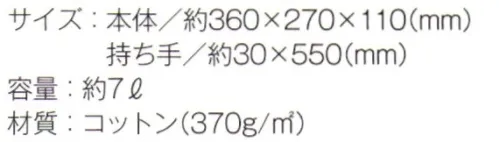 サイズ：本体／約360×270×110(mm)
持ち手／約30×550(mm)
容量：約7ℓ
材質：コットン(370g/㎡)